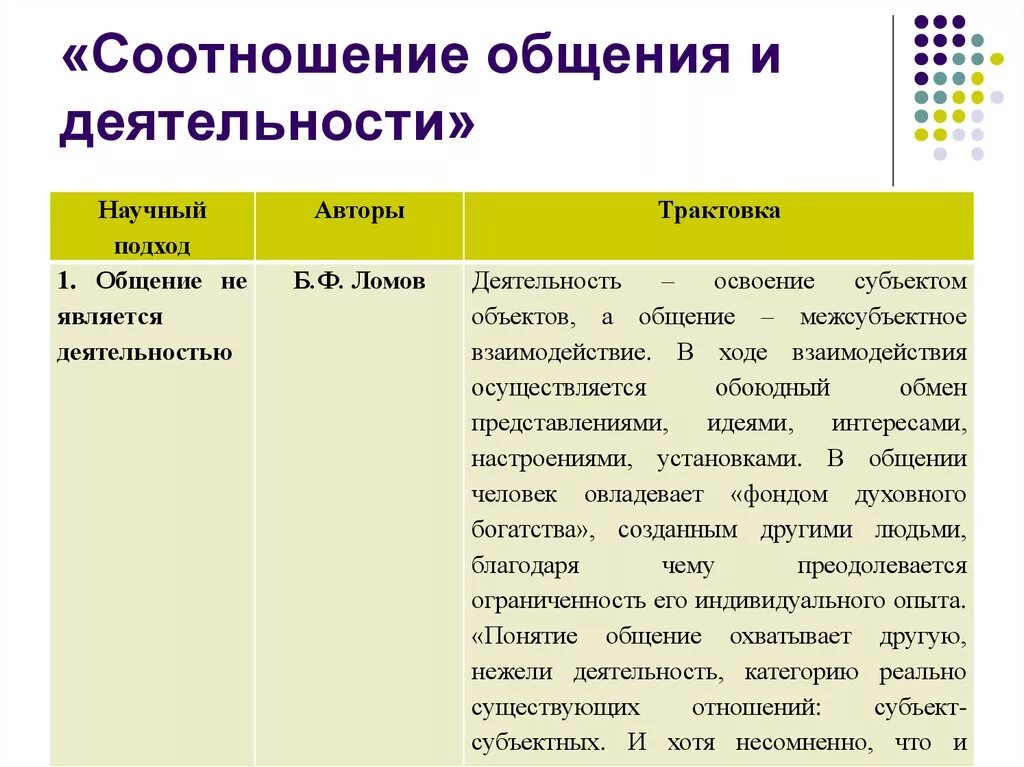 «Соотношение общения и деятельности»

| Научный подход | Авторы | Трактовка |
|---|---|---|
| 1. Общение не является деятельностью | Б.Ф. Ломов | Деятельность – освоение субъектом объектов, а общение – межсубъектное взаимодействие. В ходе взаимодействия осуществляется обоюдный обмен представлениями, идеями, интересами, настроениями, установками. В общении человек овладевает «фондом духовного богатства», созданным другими людьми, благодаря чему преодолевается ограниченность его индивидуального опыта. «Понятие общение охватывает другую, нежели деятельность, категорию реально существующих отношений: субъект-субъектных. И хотя несомненно, что и |